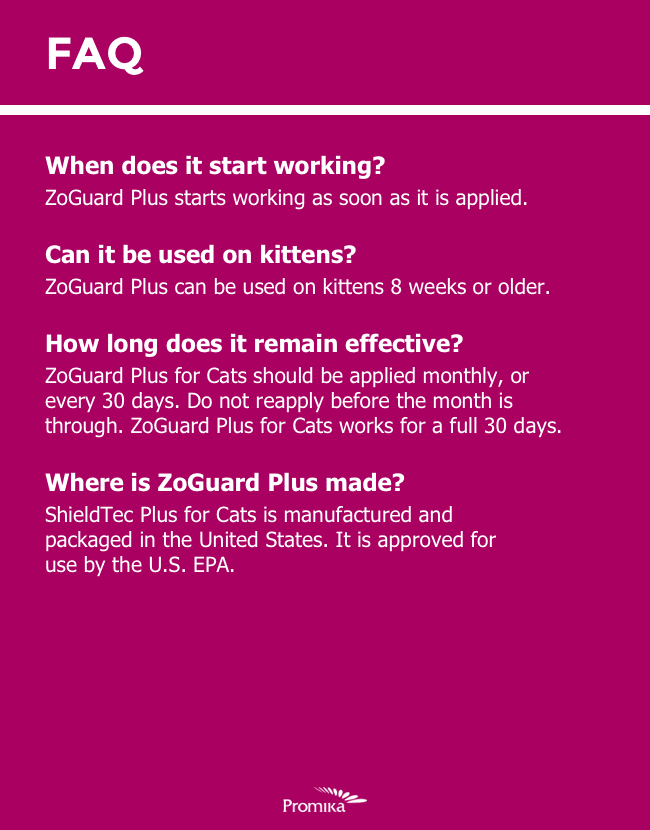 FAQ

When does it start working?

ZoGuard Plus starts working as soon as it is applied.

Can it be used on kittens?

ZoGuard Plus can be used on kittens 8 weeks or older.

How long does it remain effective?

ZoGuard Plus for Cats should be applied monthly, or every 30 days. Do not reapply before the month is through. ZoGuard Plus for Cats works for a full 30 days.

Where is ZoGuard Plus made?

ShieldTec Plus for Cats is manufactured and packaged in the United States. It is approved for use by the U.S. EPA.

Promika